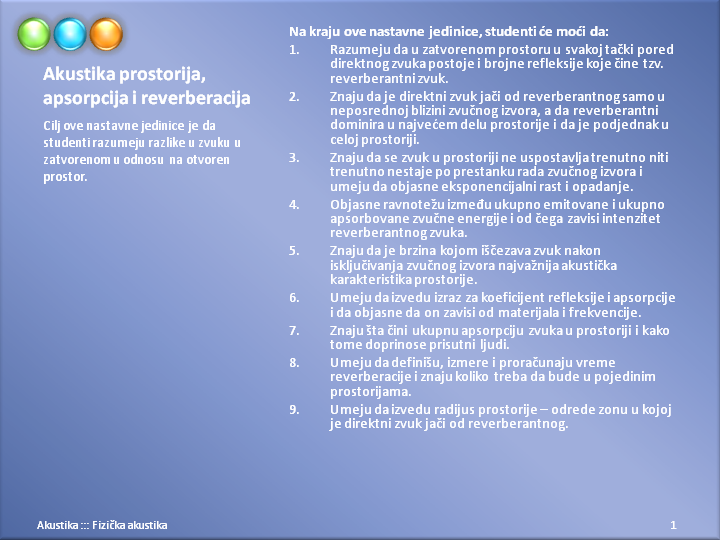 Akustika prostorija, apsorpcija i reverberacija

Cilj ove nastavne jedinice je da studenti razumeju razlike u zvuku u zatvorenom u odnosu na otvoren prostor.

Na kraju ove nastavne jedinice, studenti će moći da:

1. Razumeju da u zatvorenom prostoru u svakoj tački pored direktnog zvuka postoje i brojne refleksije koje čine tzv. reverberantni zvuk.
2. Znaju da je direktni zvuk jači od reverberantnog samo u neposrednoj blizini zvučnog izvora, a da reverberantni dominira u najvećem delu prostorije i da je podjednak u celoj prostoriji.
3. Znaju da se zvuk u prostoriji ne uspostavlja trenutno niti trenutno nestaje po prestanku rada zvučnog izvora i umeju da objasne eksponencijalni rast i opadanje.
4. Objasne ravnotežu između ukupno emitovane i ukupno apsorbovane zvučne energije i od čega zavisi intenzitet reverberantnog zvuka.
5. Znaju da je brzina kojom iščezava zvuk nakon isključivanja zvučnog izvora najvažnija akustička karakteristika prostorije.
6. Umeju da izvedu izraz za koeficijent refleksije i apsorpcije i da objasne da on zavisi od materijala i frekvencije.
7. Znaju šta čini ukupnu apsorpciju zvuka u prostoriji i kako tome doprinose prisutni ljudi.
8. Umeju da definišu, izmere i proračunaju vreme reverberacije i znaju koliko treba da bude u pojedinim prostorijama.
9. Umeju da izvedu radijus prostorije – odrede zonu u kojoj je direktni zvuk jači od reverberantnog.

Akustika ::: Fizička akustika

1